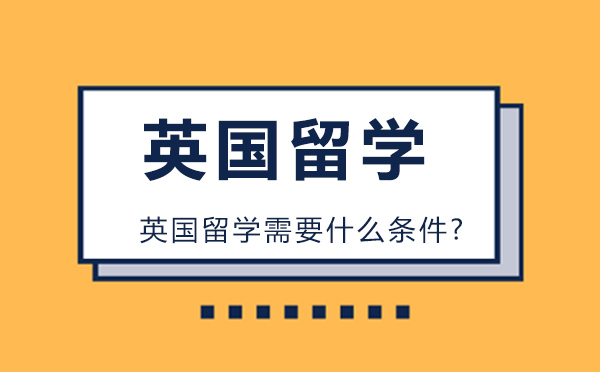 英国留学

英国留学需要什么条件?